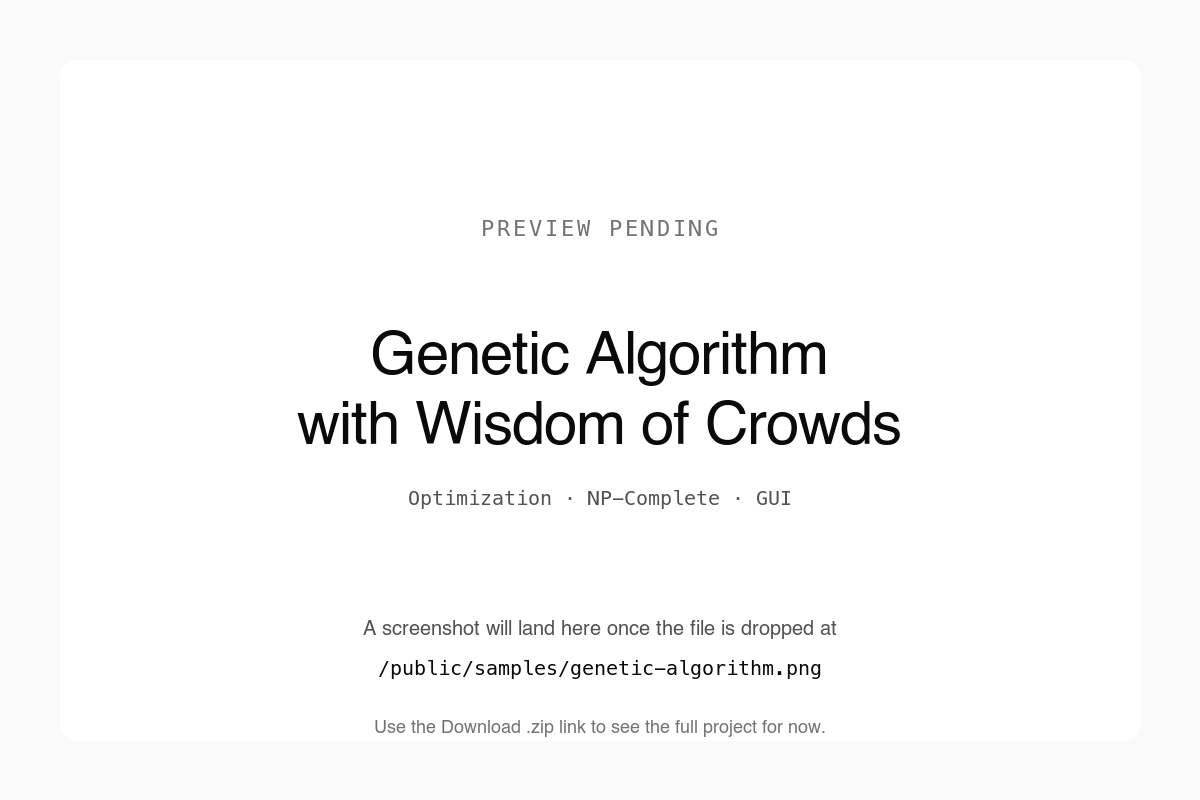 PREVIEW PENDING

Genetic Algorithm
with Wisdom of Crowds

Optimization · NP-Complete · GUI

A screenshot will land here once the file is dropped at
/public/samples/genetic-algorithm.png

Use the Download .zip link to see the full project for now.